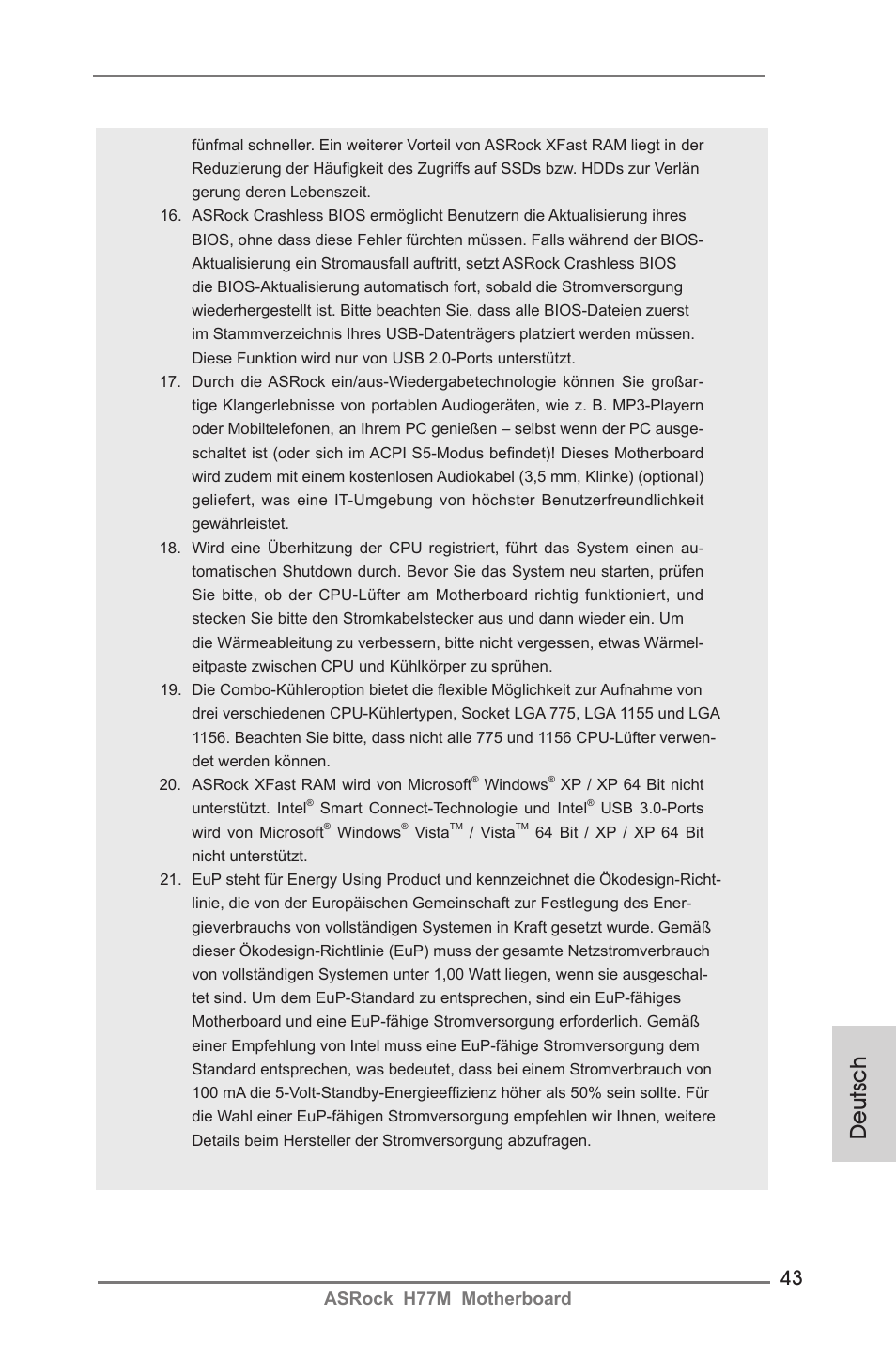 fünfmal schneller. Ein weiterer Vorteil von ASRock XFast RAM liegt in der Reduzierung der Häufigkeit des Zugriffs auf SSDs bzw. HDDs zur Verlän gerung deren Lebenszeit.

16. ASRock Crashless BIOS ermöglicht Benutzern die Aktualisierung ihres BIOS, ohne dass diese Fehler fürchten müssen. Falls während der BIOS-Aktualisierung ein Stromausfall auftritt, setzt ASRock Crashless BIOS die BIOS-Aktualisierung automatisch fort, sobald die Stromversorgung wiederhergestellt ist. Bitte beachten Sie, dass alle BIOS-Dateien zuerst im Stammverzeichnis Ihres USB-Datenträgers platziert werden müssen. Diese Funktion wird nur von USB 2.0-Ports unterstützt.

17. Durch die ASRock ein/aus-Wiedergabetechnologie können Sie großartige Klangerlebnisse von portablen Audiogeräten, wie z. B. MP3-Playern oder Mobiltelefonen, an Ihrem PC genießen – selbst wenn der PC ausgeschaltet ist (oder sich im ACPI S5-Modus befindet)! Dieses Motherboard wird zudem mit einem kostenlosen Audiokabel (3,5 mm, Klinke) (optional) geliefert, was eine IT-Umgebung von höchster Benutzerfreundlichkeit gewährleistet.

18. Wird eine Überhitzung der CPU registriert, führt das System einen automatischen Shutdown durch. Bevor Sie das System neu starten, prüfen Sie bitte, ob der CPU-Lüfter am Motherboard richtig funktioniert, und stecken Sie bitte den Stromkabelstecker aus und dann wieder ein. Um die Wärmeableitung zu verbessern, bitte nicht vergessen, etwas Wärmeleitpaste zwischen CPU und Kühlkörper zu sprühen.

19. Die Combo-Kühleroption bietet die flexible Möglichkeit zur Aufnahme von drei verschiedenen CPU-Kühlertypen, Socket LGA 775, LGA 1155 und LGA 1156. Beachten Sie bitte, dass nicht alle 775 und 1156 CPU-Lüfter verwendet werden können.

20. ASRock XFast RAM wird von Microsoft® Windows® XP / XP 64 Bit nicht unterstützt. Intel® Smart Connect-Technologie und Intel® USB 3.0-Ports wird von Microsoft® Windows® Vista™ / Vista™ 64 Bit / XP / XP 64 Bit nicht unterstützt.

21. EuP steht für Energy Using Product und kennzeichnet die Ökodesign-Richtlinie, die von der Europäischen Gemeinschaft zur Festlegung des Energieverbrauchs von vollständigen Systemen in Kraft gesetzt wurde. Gemäß dieser Ökodesign-Richtlinie (EuP) muss der gesamte Netzstromverbrauch von vollständigen Systemen unter 1,00 Watt liegen, wenn sie ausgeschaltet sind. Um dem EuP-Standard zu entsprechen, sind ein EuP-fähiges Motherboard und eine EuP-fähige Stromversorgung erforderlich. Gemäß einer Empfehlung von Intel muss eine EuP-fähige Stromversorgung dem Standard entsprechen, was bedeutet, dass bei einem Stromverbrauch von 100 mA die 5-Volt-Standby-Energieeffizienz höher als 50% sein sollte. Für die Wahl einer EuP-fähigen Stromversorgung empfehlen wir Ihnen, weitere Details beim Hersteller der Stromversorgung abzufragen.

Deutsch

43

ASRock H77M Motherboard